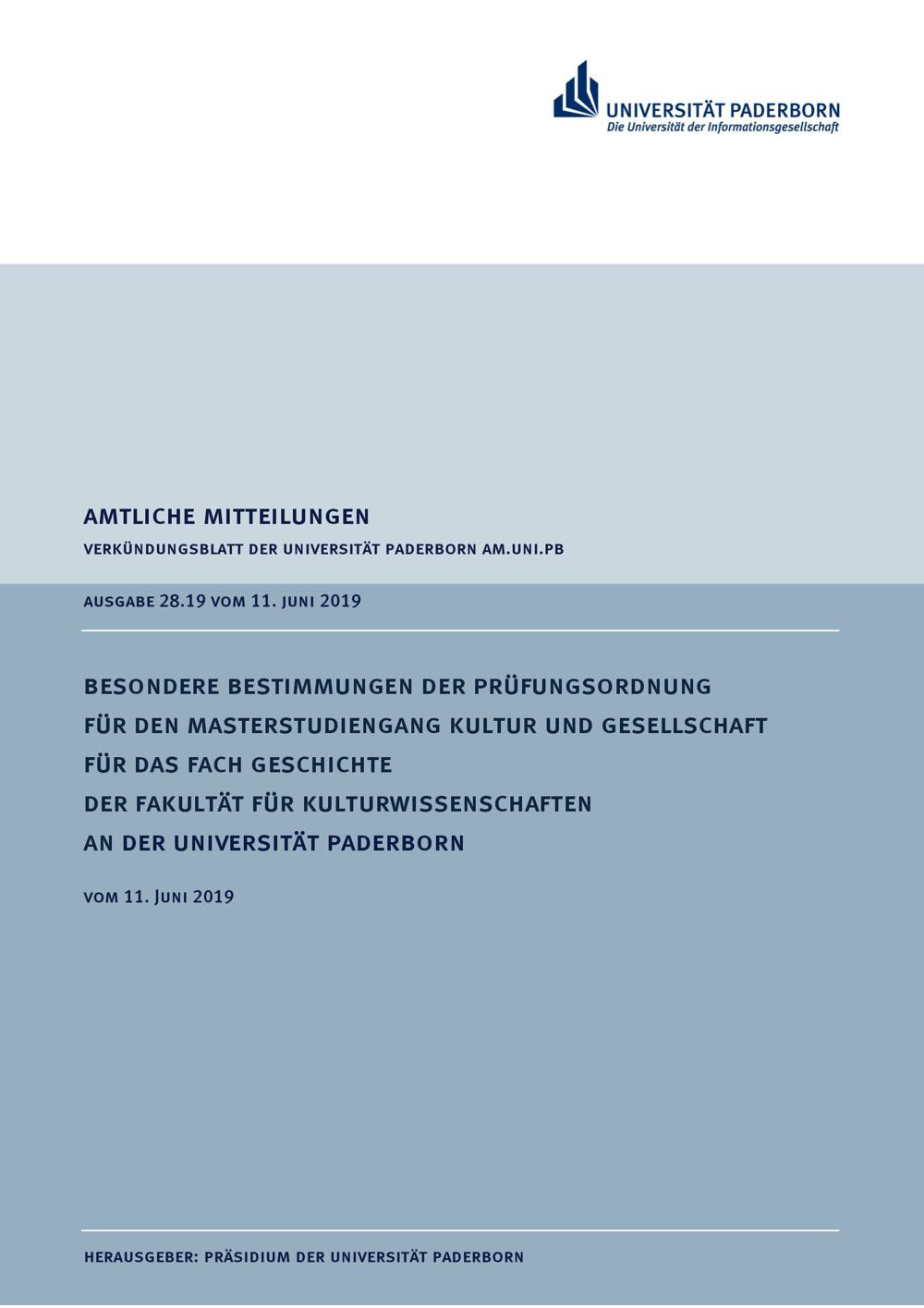 UNIVERSITÄT PADERBORN
Die Universität der Informationsgesellschaft

AMTLICHE MITTEILUNGEN

VERKÜNDUNGSBLATT DER UNIVERSITÄT PADERBORN AM.UNI.PB

AUSGABE 28.19 VOM 11. JUNI 2019

BESONDERE BESTIMMUNGEN DER PRÜFUNGSORDNUNG FÜR DEN MASTERSTUDIENGANG KULTUR UND GESELLSCHAFT FÜR DAS FACH GESCHICHTE DER FAKULTÄT FÜR KULTURWISSENSCHAFTEN AN DER UNIVERSITÄT PADERBORN

VOM 11. JUNI 2019

HERAUSGEBER: PRÄSIDIUM DER UNIVERSITÄT PADERBORN